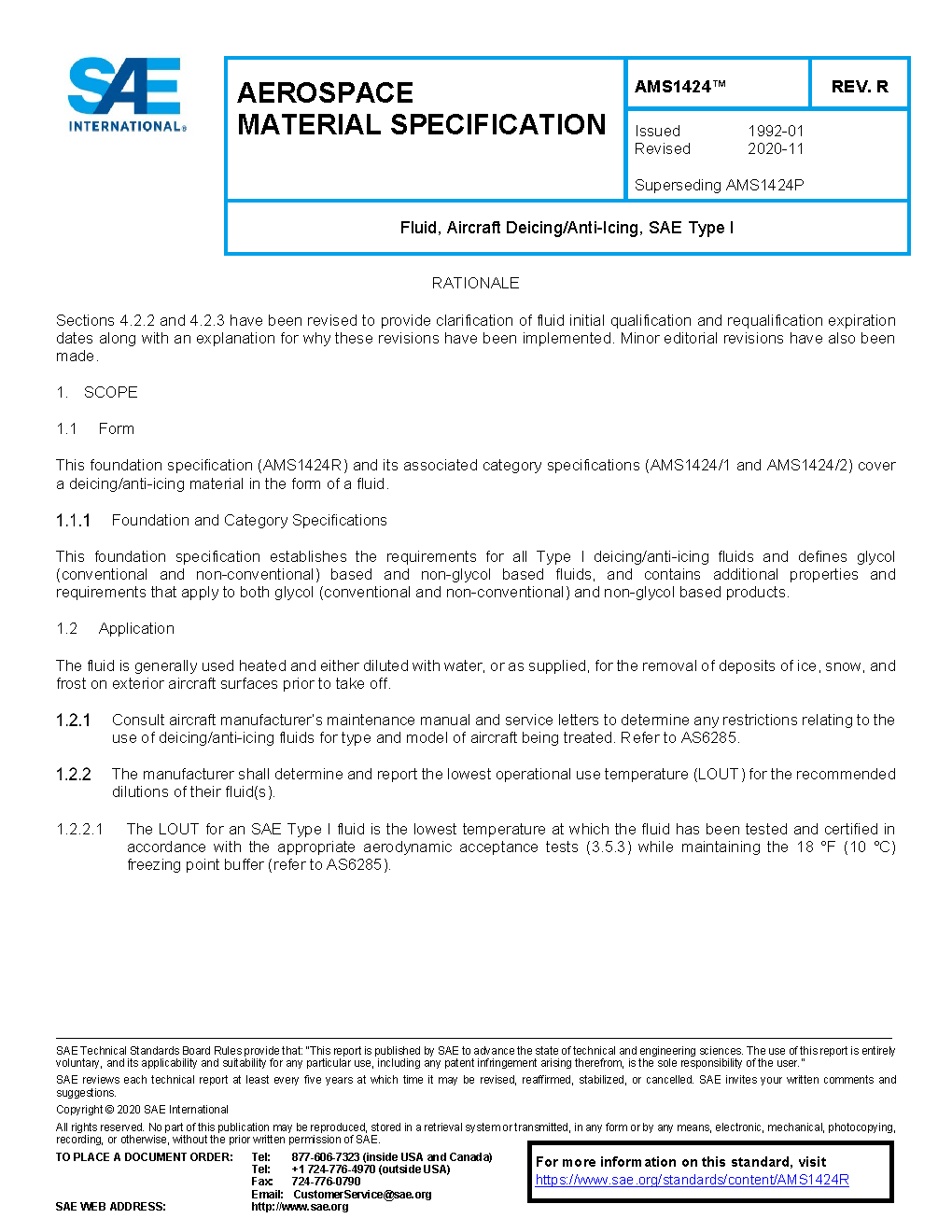 SAE INTERNATIONAL®

AEROSPACE MATERIAL SPECIFICATION

AMS1424™

REV. R

Issued 1992-01
Revised 2020-11

Superseding AMS1424P

Fluid, Aircraft Deicing/Anti-Icing, SAE Type I

RATIONALE

Sections 4.2.2 and 4.2.3 have been revised to provide clarification of fluid initial qualification and requalification expiration dates along with an explanation for why these revisions have been implemented. Minor editorial revisions have also been made.

1. SCOPE

1.1 Form

This foundation specification (AMS1424R) and its associated category specifications (AMS1424/1 and AMS1424/2) cover a deicing/anti-icing material in the form of a fluid.

1.1.1 Foundation and Category Specifications

This foundation specification establishes the requirements for all Type I deicing/anti-icing fluids and defines glycol (conventional and non-conventional) based and non-glycol based fluids, and contains additional properties and requirements that apply to both glycol (conventional and non-conventional) and non-glycol based products.

1.2 Application

The fluid is generally used heated and either diluted with water, or as supplied, for the removal of deposits of ice, snow, and frost on exterior aircraft surfaces prior to take off.

1.2.1 Consult aircraft manufacturer's maintenance manual and service letters to determine any restrictions relating to the use of deicing/anti-icing fluids for type and model of aircraft being treated. Refer to AS6285.

1.2.2 The manufacturer shall determine and report the lowest operational use temperature (LOUT) for the recommended dilutions of their fluid(s).

1.2.2.1 The LOUT for an SAE Type I fluid is the lowest temperature at which the fluid has been tested and certified in accordance with the appropriate aerodynamic acceptance tests (3.5.3) while maintaining the 18 °F (10 °C) freezing point buffer (refer to AS6285).

SAE Technical Standards Board Rules provide that: "This report is published by SAE to advance the state of technical and engineering sciences. The use of this report is entirely voluntary, and its applicability and suitability for any particular use, including any patent infringement arising therefrom, is the sole responsibility of the user."

SAE reviews each technical report at least every five years at which time it may be revised, reaffirmed, stabilized, or cancelled. SAE invites your written comments and suggestions.

Copyright © 2020 SAE International

All rights reserved. No part of this publication may be reproduced, stored in a retrieval system or transmitted, in any form or by any means, electronic, mechanical, photocopying, recording, or otherwise, without the prior written permission of SAE.

TO PLACE A DOCUMENT ORDER: Tel: 877-606-7323 (inside USA and Canada)
Tel: +1 724-776-4970 (outside USA)
Fax: 724-776-0790
Email: CustomerService@sae.org
SAE WEB ADDRESS: http://www.sae.org

For more information on this standard, visit
https://www.sae.org/standards/content/AMS1424R